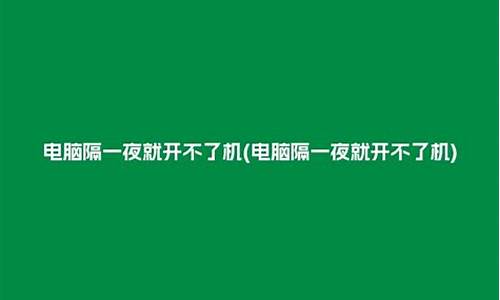 电脑隔一夜就开不了机(电脑隔一夜就开不了机)